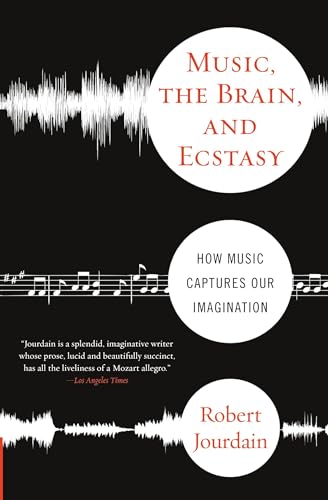 MUSIC, THE BRAIN, AND ECSTASY

HOW MUSIC CAPTURES OUR IMAGINATION

"Jourdain is a splendid, imaginative writer whose prose, lucid and beautifully succinct, has all the liveliness of a Mozart allegro."
—Los Angeles Times

Robert Jourdain